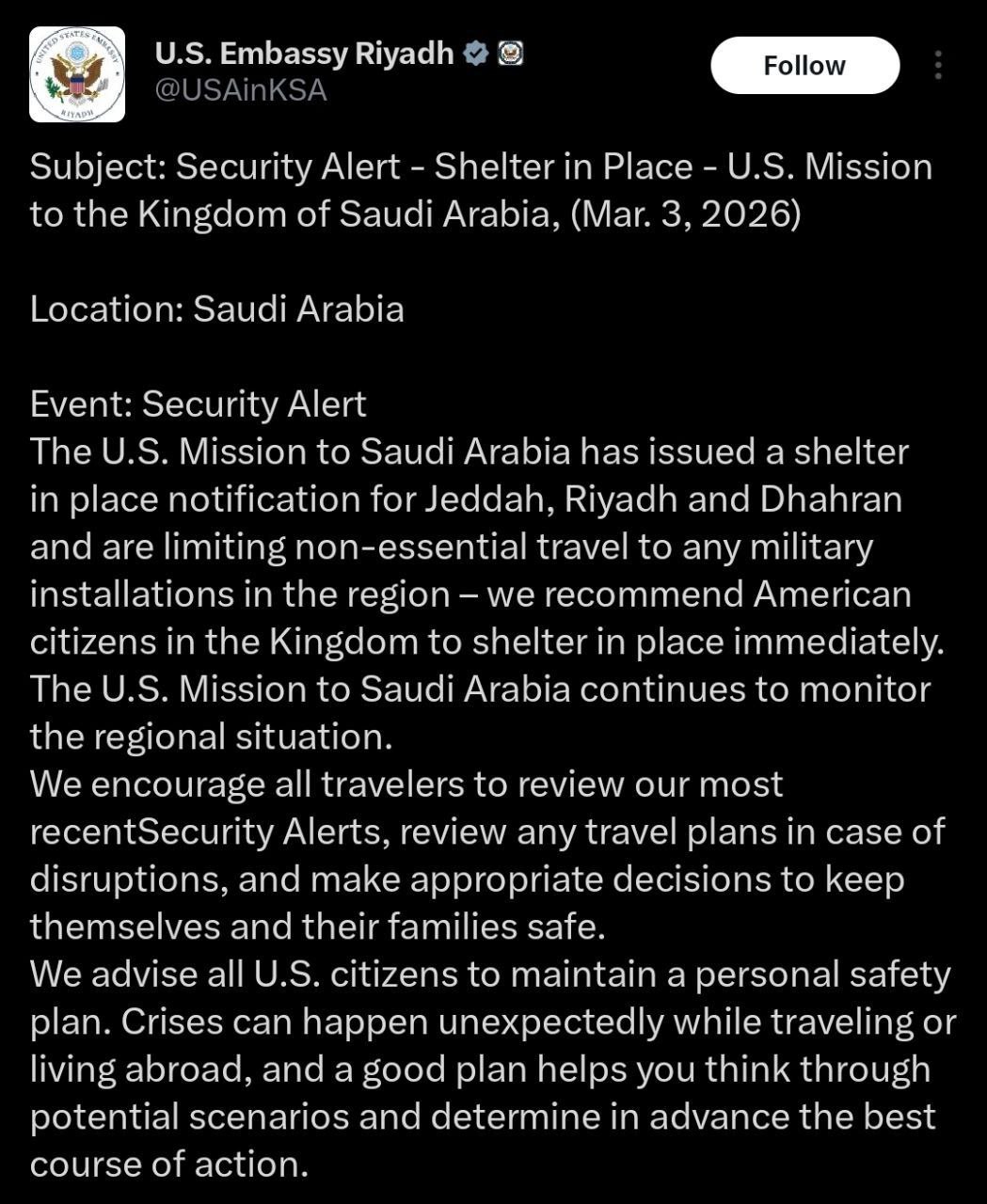 UNITED STATES EMBASSY RIYADH

U.S. Embassy Riyadh
@USAinKSA

Follow

Subject: Security Alert - Shelter in Place - U.S. Mission to the Kingdom of Saudi Arabia, (Mar. 3, 2026)

Location: Saudi Arabia

Event: Security Alert
The U.S. Mission to Saudi Arabia has issued a shelter in place notification for Jeddah, Riyadh and Dhahran and are limiting non-essential travel to any military installations in the region – we recommend American citizens in the Kingdom to shelter in place immediately.
The U.S. Mission to Saudi Arabia continues to monitor the regional situation.
We encourage all travelers to review our most recentSecurity Alerts, review any travel plans in case of disruptions, and make appropriate decisions to keep themselves and their families safe.
We advise all U.S. citizens to maintain a personal safety plan. Crises can happen unexpectedly while traveling or living abroad, and a good plan helps you think through potential scenarios and determine in advance the best course of action.